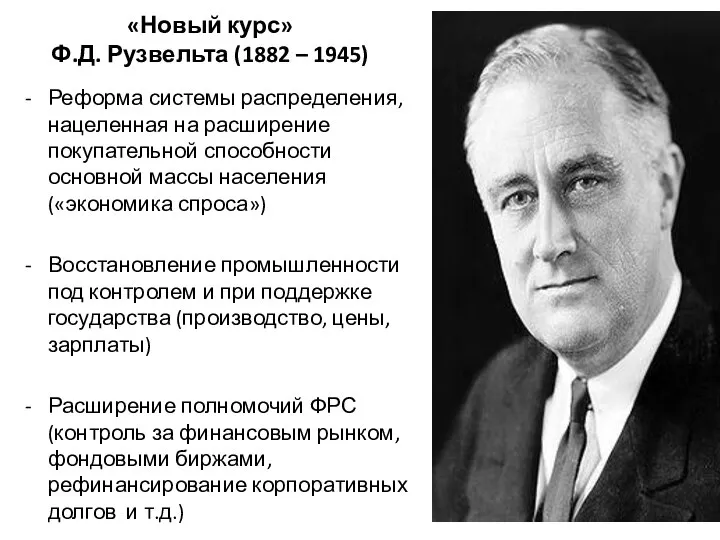 «Новый курс»
Ф.Д. Рузвельта (1882 – 1945)

- Реформа системы распределения, нацеленная на расширение покупательной способности основной массы населения («экономика спроса»)

- Восстановление промышленности под контролем и при поддержке государства (производство, цены, зарплаты)

- Расширение полномочий ФРС (контроль за финансовым рынком, фондовыми биржами, рефинансирование корпоративных долгов и т.д.)